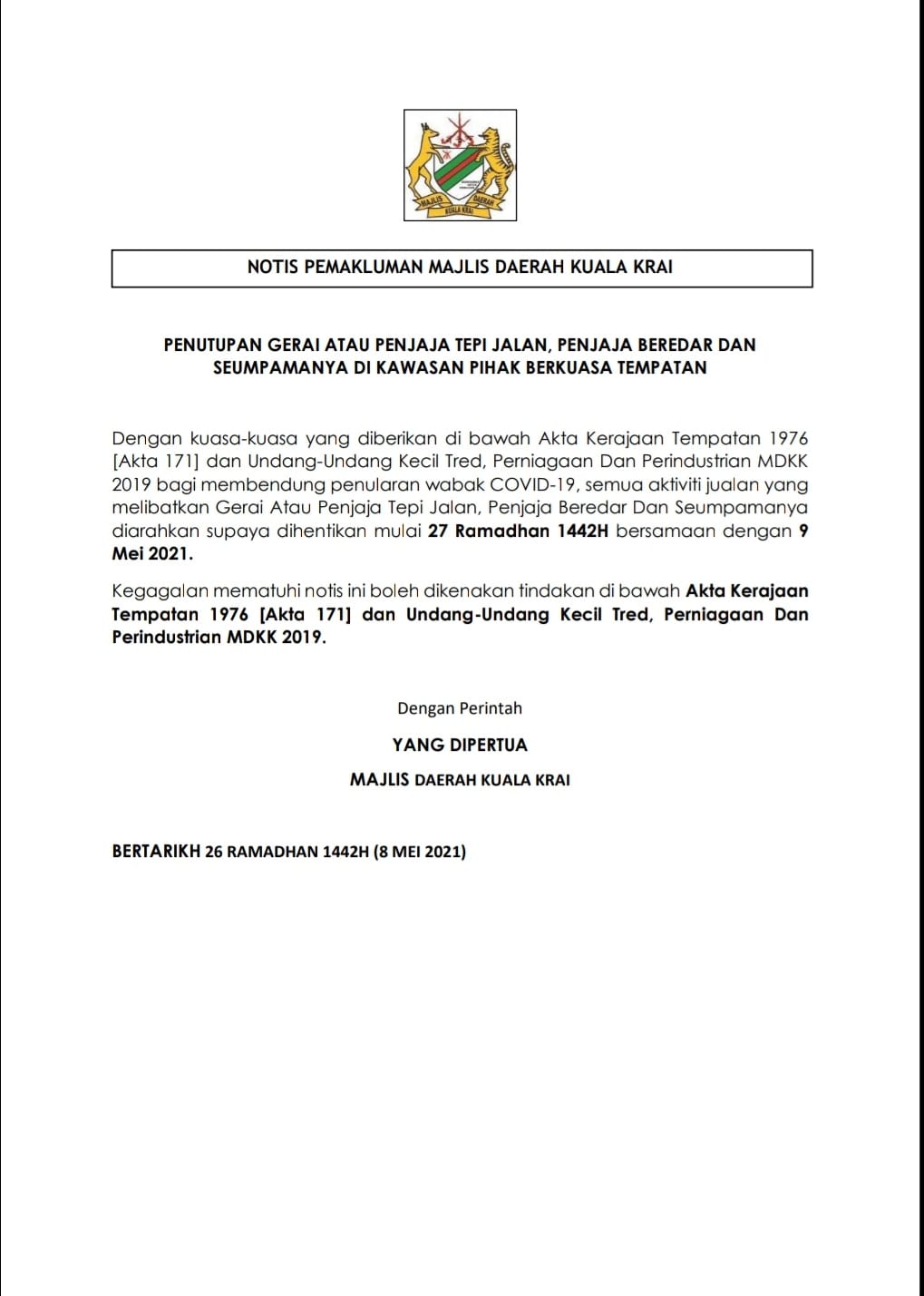 MAJLIS DAERAH KUALA KRAI

NOTIS PEMAKLUMAN MAJLIS DAERAH KUALA KRAI

PENUTUPAN GERAI ATAU PENJAJA TEPI JALAN, PENJAJA BEREDAR DAN SEUMPAMANYA DI KAWASAN PIHAK BERKUASA TEMPATAN

Dengan kuasa-kuasa yang diberikan di bawah Akta Kerajaan Tempatan 1976 [Akta 171] dan Undang-Undang Kecil Tred, Perniagaan Dan Perindustrian MDKK 2019 bagi membendung penularan wabak COVID-19, semua aktiviti jualan yang melibatkan Gerai Atau Penjaja Tepi Jalan, Penjaja Beredar Dan Seumpamanya diarahkan supaya dihentikan mulai 27 Ramadhan 1442H bersamaan dengan 9 Mei 2021.

Kegagalan mematuhi notis ini boleh dikenakan tindakan di bawah Akta Kerajaan Tempatan 1976 [Akta 171] dan Undang-Undang Kecil Tred, Perniagaan Dan Perindustrian MDKK 2019.

Dengan Perintah

YANG DIPERTUA

MAJLIS DAERAH KUALA KRAI

BERTARIKH 26 RAMADHAN 1442H (8 MEI 2021)